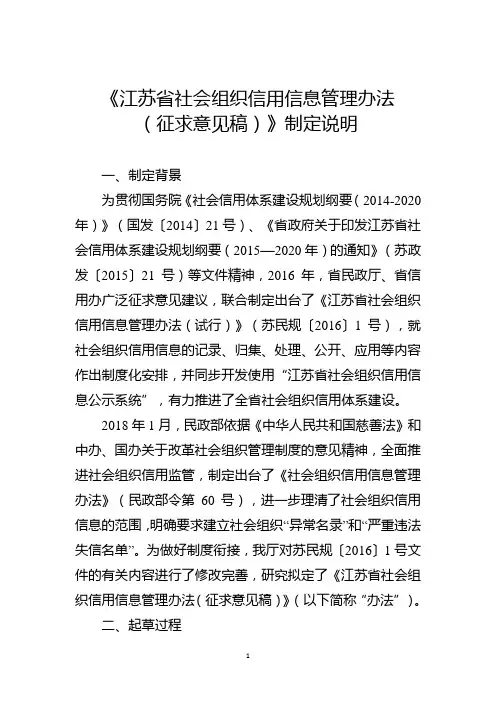 《江苏省社会组织信用信息管理办法（征求意见稿）》制定说明

一、制定背景

为贯彻国务院《社会信用体系建设规划纲要（2014-2020年）》（国发〔2014〕21号）、《省政府关于印发江苏省社会信用体系建设规划纲要（2015—2020年）的通知》（苏政发〔2015〕21号）等文件精神，2016年，省民政厅、省信用办广泛征求意见建议，联合制定出台了《江苏省社会组织信用信息管理办法（试行）》（苏民规〔2016〕1号），就社会组织信用信息的记录、归集、处理、公开、应用等内容作出制度化安排，并同步开发使用“江苏省社会组织信用信息公示系统”，有力推进了全省社会组织信用体系建设。

2018年1月，民政部依据《中华人民共和国慈善法》和中办、国办关于改革社会组织管理制度的意见精神，全面推进社会组织信用监管，制定出台了《社会组织信用信息管理办法》（民政部令第60号），进一步理清了社会组织信用信息的范围，明确要求建立社会组织“异常名录”和“严重违法失信名单”。为做好制度衔接，我厅对苏民规〔2016〕1号文件的有关内容进行了修改完善，研究拟定了《江苏省社会组织信用信息管理办法（征求意见稿）》（以下简称“办法”）。

二、起草过程

1